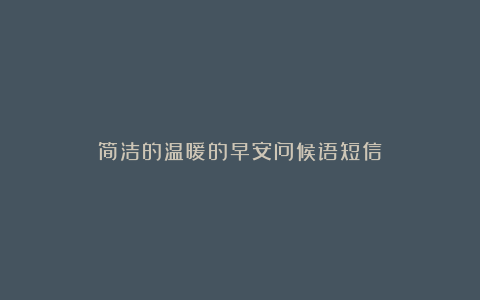 简洁的温暖的早安问候语短信